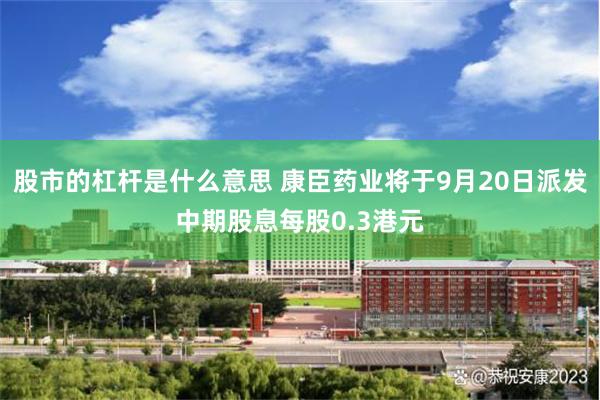 股市的杠杆是什么意思 康臣药业将于9月20日派发中期股息每股0.3港元

@恭祝安康2023